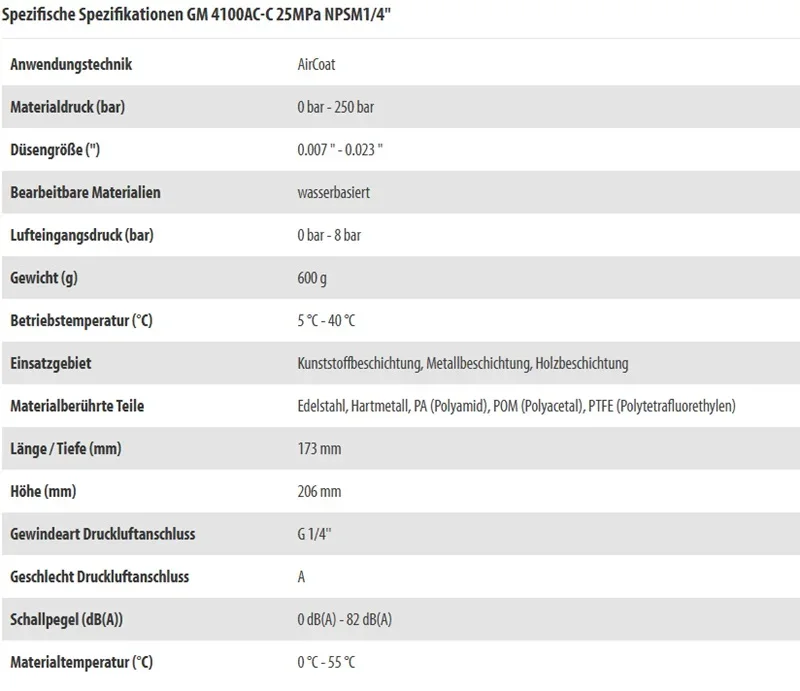 Spezifische Spezifikationen GM 4100AC-C 25MPa NPSM1/4"

| | |
|---|---|
| Anwendungstechnik | AirCoat |
| Materialdruck (bar) | 0 bar - 250 bar |
| Düsengröße (") | 0.007 " - 0.023 " |
| Bearbeitbare Materialien | wasserbasiert |
| Lufteingangsdruck (bar) | 0 bar - 8 bar |
| Gewicht (g) | 600 g |
| Betriebstemperatur (°C) | 5 °C - 40 °C |
| Einsatzgebiet | Kunststoffbeschichtung, Metallbeschichtung, Holzbeschichtung |
| Materialberührte Teile | Edelstahl, Hartmetall, PA (Polyamid), POM (Polyacetal), PTFE (Polytetrafluorethylen) |
| Länge / Tiefe (mm) | 173 mm |
| Höhe (mm) | 206 mm |
| Gewindeart Druckluftanschluss | G 1/4" |
| Geschlecht Druckluftanschluss | A |
| Schallpegel (dB(A)) | 0 dB(A) - 82 dB(A) |
| Materialtemperatur (°C) | 0 °C - 55 °C |